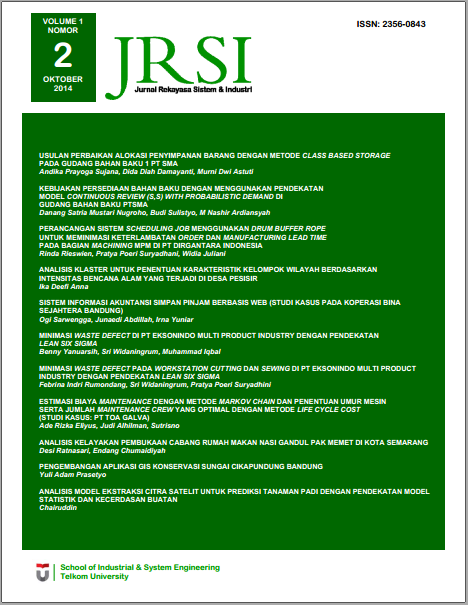 VOLUME 1
NOMOR
2
OKTOBER
2014

JRSI
Jurnal Rekayasa Sistem & Industri

ISSN: 2356-0843

USULAN PERBAIKAN ALOKASI PENYIMPANAN BARANG DENGAN METODE CLASS BASED STORAGE PADA GUDANG BAHAN BAKU 1 PT SMA
Andika Prayoga Sujana, Dida Diah Damayanti, Murni Dwi Astuti

KEBIJAKAN PERSEDIAAN BAHAN BAKU DENGAN MENGGUNAKAN PENDEKATAN MODEL CONTINUOUS REVIEW (S,S) WITH PROBABILISTIC DEMAND DI GUDANG BAHAN BAKU PTSMA
Danang Satria Mustari Nugroho, Budi Sulistyo, M Nashir Ardiansyah

PERANCANGAN SISTEM SCHEDULING JOB MENGGUNAKAN DRUM BUFFER ROPE UNTUK MEMINIMASI KETERLAMBATAN ORDER DAN MANUFACTURING LEAD TIME PADA BAGIAN MACHINING MPM DI PT DIRGANTARA INDONESIA
Rinda Rieswien, Pratya Poeri Suryadhani, Widia Juliani

ANALISIS KLASTER UNTUK PENENTUAN KARAKTERISTIK KELOMPOK WILAYAH BERDASARKAN INTENSITAS BENCANA ALAM YANG TERJADI DI DESA PESISIR
Ika Deefi Anna

SISTEM INFORMASI AKUNTANSI SIMPAN PINJAM BERBASIS WEB (STUDI KASUS PADA KOPERASI BINA SEJAHTERA BANDUNG)
Ogi Sarwengga, Junaedi Abdillah, Irna Yuniar

MINIMASI WASTE DEFECT DI PT EKSONINDO MULTI PRODUCT INDUSTRY DENGAN PENDEKATAN LEAN SIX SIGMA
Benny Yanuarsih, Sri Widaningrum, Muhammad Iqbal

MINIMASI WASTE DEFECT PADA WORKSTATION CUTTING DAN SEWING DI PT EKSONINDO MULTI PRODUCT INDUSTRY DENGAN PENDEKATAN LEAN SIX SIGMA
Febrina Indri Rumondang, Sri Widaningrum, Pratya Poeri Suryadhini

ESTIMASI BIAYA MAINTENANCE DENGAN METODE MARKOV CHAIN DAN PENENTUAN UMUR MESIN SERTA JUMLAH MAINTENANCE CREW YANG OPTIMAL DENGAN METODE LIFE CYCLE COST (STUDI KASUS: PT TOA GALVA)
Ade Rizka Ellyus, Judi Alhilman, Sutrisno

ANALISIS KELAYAKAN PEMBUKAAN CABANG RUMAH MAKAN NASI GANDUL PAK MEMET DI KOTA SEMARANG
Desi Ratnasari, Endang Chumaidiyah

PENGEMBANGAN APLIKASI GIS KONSERVASI SUNGAI CIKAPUNDUNG BANDUNG
Yuli Adam Prasetyo

ANALISIS MODEL EKSTRAKSI CITRA SATELIT UNTUK PREDIKSI TANAMAN PADI DENGAN PENDEKATAN MODEL STATISTIK DAN KECERDASAN BUATAN
Chairuddin

School of Industrial & System Engineering
Telkom University